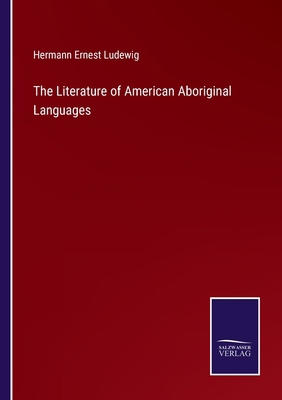 Hermann Ernest Ludewig

The Literature of American Aboriginal Languages

SALZWASSER VERLAG